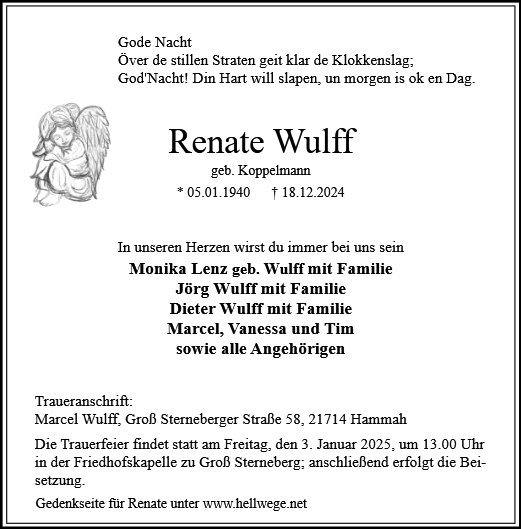 Gode Nacht
Över de stillen Straten geit klar de Klokkenslag;
God'Nacht! Din Hart will slapen, un morgen is ok en Dag.

Renate Wulff
geb. Koppelmann
* 05.01.1940 † 18.12.2024

In unseren Herzen wirst du immer bei uns sein
Monika Lenz geb. Wulff mit Familie
Jörg Wulff mit Familie
Dieter Wulff mit Familie
Marcel, Vanessa und Tim
sowie alle Angehörigen

Traueranschrift:
Marcel Wulff, Groß Sterneberger Straße 58, 21714 Hammah

Die Trauerfeier findet statt am Freitag, den 3. Januar 2025, um 13.00 Uhr in der Friedhofskapelle zu Groß Sterneberg; anschließend erfolgt die Beisetzung.

Gedenkseite für Renate unter www.hellwege.net